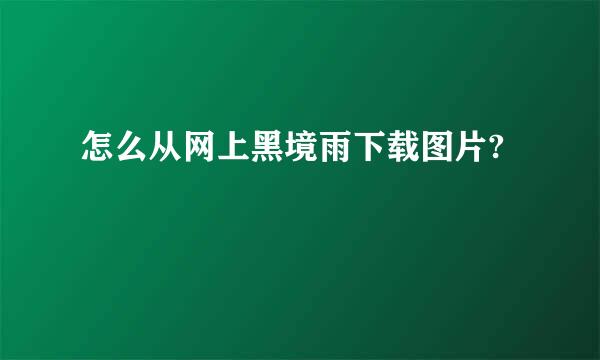 怎么从网上黑境雨下载图片?